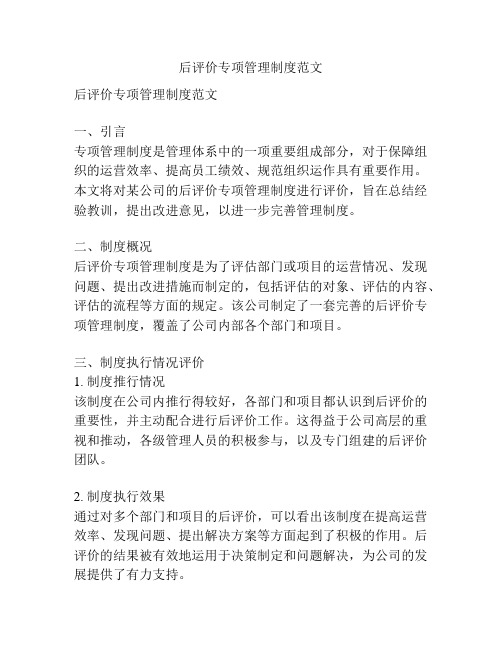 后评价专项管理制度范文

后评价专项管理制度范文

一、引言
专项管理制度是管理体系中的一项重要组成部分，对于保障组织的运营效率、提高员工绩效、规范组织运作具有重要作用。本文将对某公司的后评价专项管理制度进行评价，旨在总结经验教训，提出改进意见，以进一步完善管理制度。

二、制度概况
后评价专项管理制度是为了评估部门或项目的运营情况、发现问题、提出改进措施而制定的，包括评估的对象、评估的内容、评估的流程等方面的规定。该公司制定了一套完善的后评价专项管理制度，覆盖了公司内部各个部门和项目。

三、制度执行情况评价
1. 制度推行情况
该制度在公司内推行得较好，各部门和项目都认识到后评价的重要性，并主动配合进行后评价工作。这得益于公司高层的重视和推动，各级管理人员的积极参与，以及专门组建的后评价团队。

2. 制度执行效果
通过对多个部门和项目的后评价，可以看出该制度在提高运营效率、发现问题、提出解决方案等方面起到了积极的作用。后评价的结果被有效地运用于决策制定和问题解决，为公司的发展提供了有力支持。